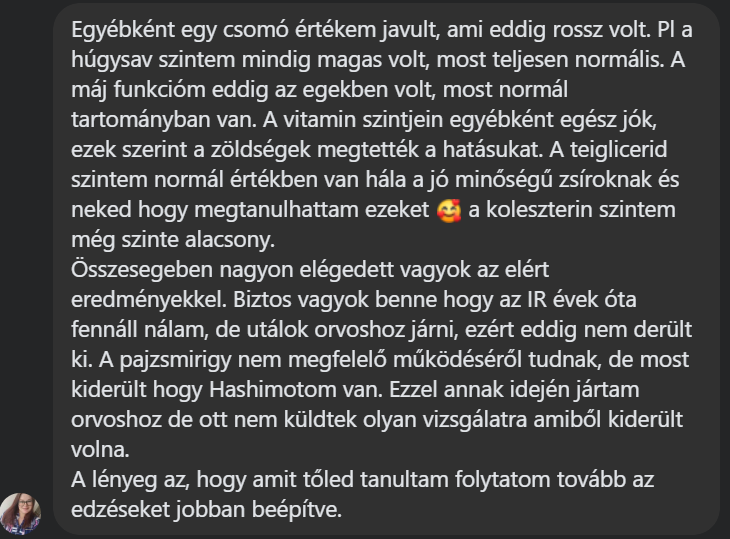 Egyébként egy csomó értékem javult, ami eddig rossz volt. Pl a húgysav szintem mindig magas volt, most teljesen normális. A máj funkcióm eddig az egekben volt, most normál tartományban van. A vitamin szintjein egyébként egész jók, ezek szerint a zöldségek megtették a hatásukat. A teiglicerid szintem normál értékben van hála a jó minőségű zsíroknak és neked hogy megtanulhattam ezeket 🥰 a koleszterin szintem még szinte alacsony.
Összesegeben nagyon elégedett vagyok az elért eredményekkel. Biztos vagyok benne hogy az IR évek óta fennáll nálam, de utálok orvoshoz járni, ezért eddig nem derült ki. A pajzsmirigy nem megfelelő működéséről tudnak, de most kiderült hogy Hashimotom van. Ezzel annak idején jártam orvoshoz de ott nem küldtek olyan vizsgálatra amiből kiderült volna.
A lényeg az, hogy amit tőled tanultam folytatom tovább az edzéseket jobban beépítve.